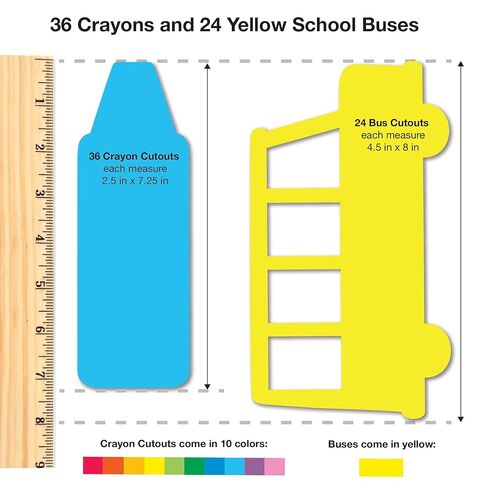 36 Crayons and 24 Yellow School Buses

1
2
3
4
5
6
7
8
9

36 Crayon Cutouts
each measure
2.5 in x 7.25 in

24 Bus Cutouts
each measure
4.5 in x 8 in

Crayon Cutouts come in 10 colors:

Buses come in yellow: